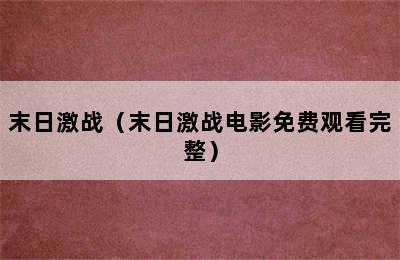 末日激战（末日激战电影免费观看完整）